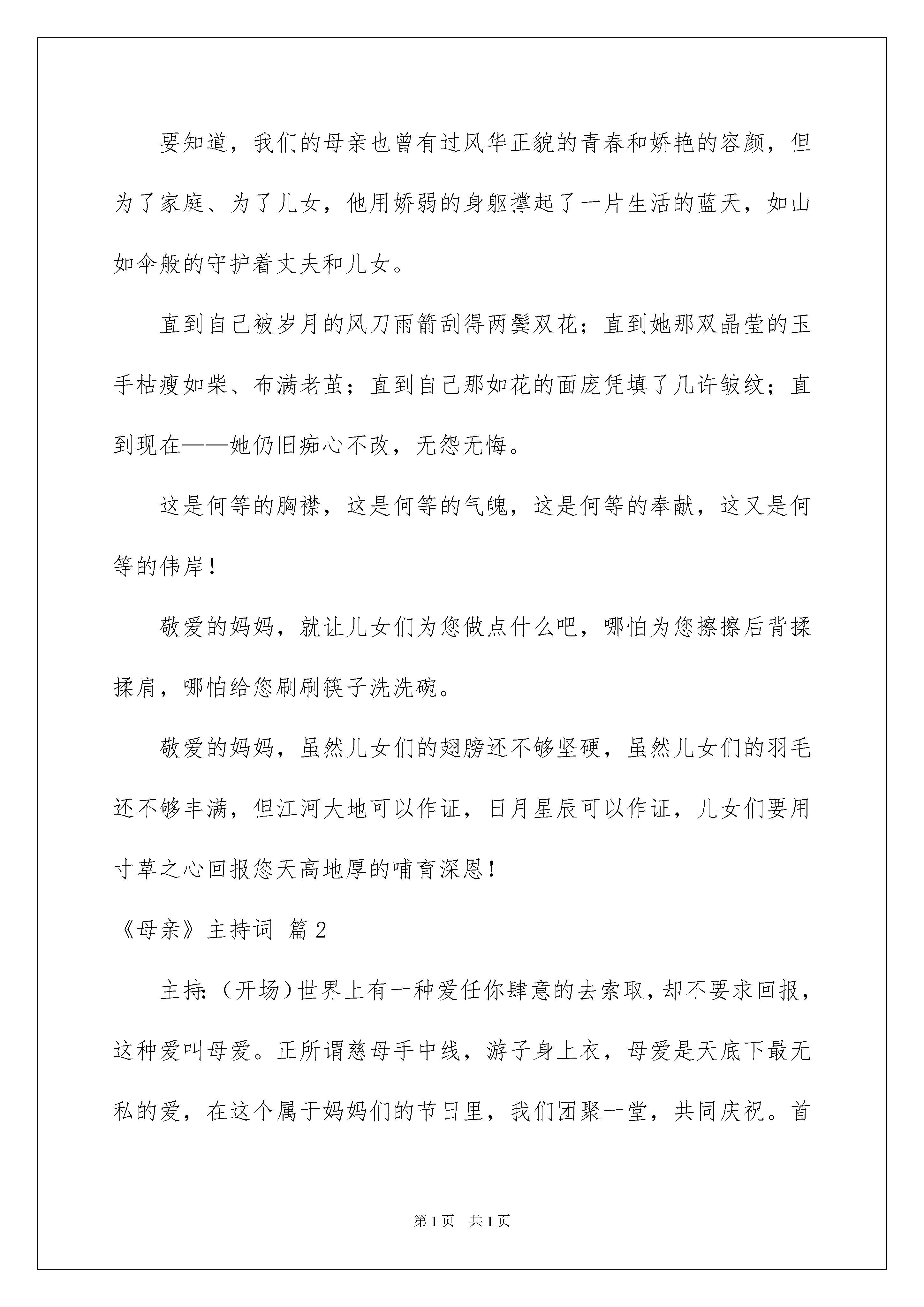 要知道，我们的母亲也曾有过风华正貌的青春和娇艳的容颜，但为了家庭、为了儿女，他用娇弱的身躯撑起了一片生活的蓝天，如山如伞般的守护着丈夫和儿女。

直到自己被岁月的风刀雨箭刮得两鬓双花；直到她那双晶莹的玉手枯瘦如柴、布满老茧；直到自己那如花的面庞凭填了几许皱纹；直到现在——她仍旧痴心不改，无怨无悔。

这是何等的胸襟，这是何等的气魄，这是何等的奉献，这又是何等的伟岸！

敬爱的妈妈，就让儿女们为您做点什么吧，哪怕为您擦擦后背揉揉肩，哪怕给您刷刷筷子洗洗碗。

敬爱的妈妈，虽然儿女们的翅膀还不够坚硬，虽然儿女们的羽毛还不够丰满，但江河大地可以作证，日月星辰可以作证，儿女们要用寸草之心回报您天高地厚的哺育深恩！

《母亲》主持词 篇2

主持：(开场)世界上有一种爱任你肆意的去索取，却不要求回报，这种爱叫母爱。正所谓慈母手中线，游子身上衣，母爱是天底下最无私的爱，在这个属于妈妈们的节日里，我们团聚一堂，共同庆祝。首

第1页 共1页